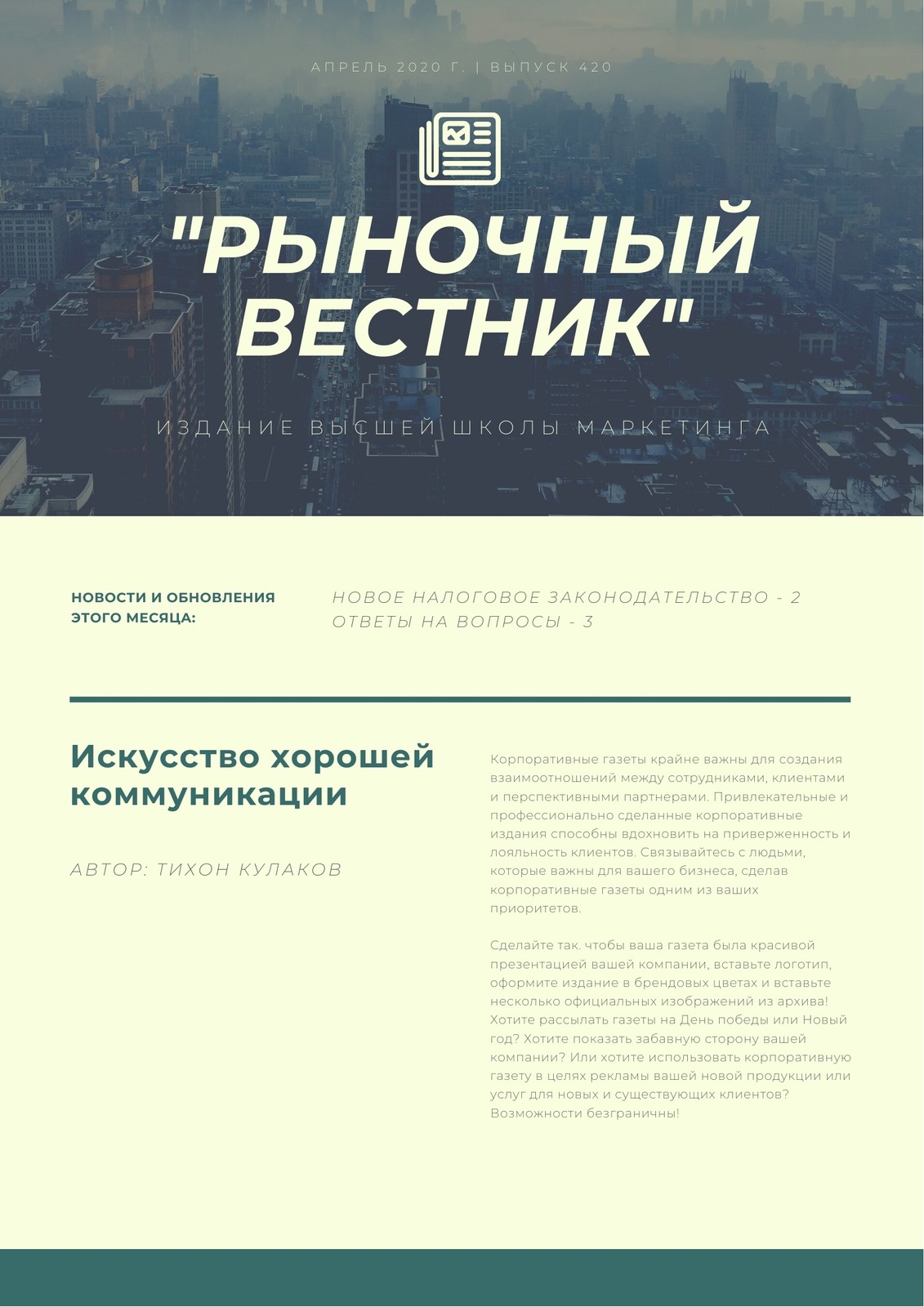 АПРЕЛЬ 2020 Г. | ВЫПУСК 420

"РЫНОЧНЫЙ ВЕСТНИК"

ИЗДАНИЕ ВЫСШЕЙ ШКОЛЫ МАРКЕТИНГА

НОВОСТИ И ОБНОВЛЕНИЯ ЭТОГО МЕСЯЦА:

НОВОЕ НАЛОГОВОЕ ЗАКОНОДАТЕЛЬСТВО - 2
ОТВЕТЫ НА ВОПРОСЫ - 3

Искусство хорошей коммуникации

АВТОР: ТИХОН КУЛАКОВ

Корпоративные газеты крайне важны для создания взаимоотношений между сотрудниками, клиентами и перспективными партнерами. Привлекательные и профессионально сделанные корпоративные издания способны вдохновить на приверженность и лояльность клиентов. Связывайтесь с людьми, которые важны для вашего бизнеса, сделав корпоративные газеты одним из ваших приоритетов.

Сделайте так. чтобы ваша газета была красивой презентацией вашей компании, вставьте логотип, оформите издание в брендовых цветах и вставьте несколько официальных изображений из архива! Хотите рассылать газеты на День победы или Новый год? Хотите показать забавную сторону вашей компании? Или хотите использовать корпоративную газету в целях рекламы вашей новой продукции или услуг для новых и существующих клиентов? Возможности безграничны!